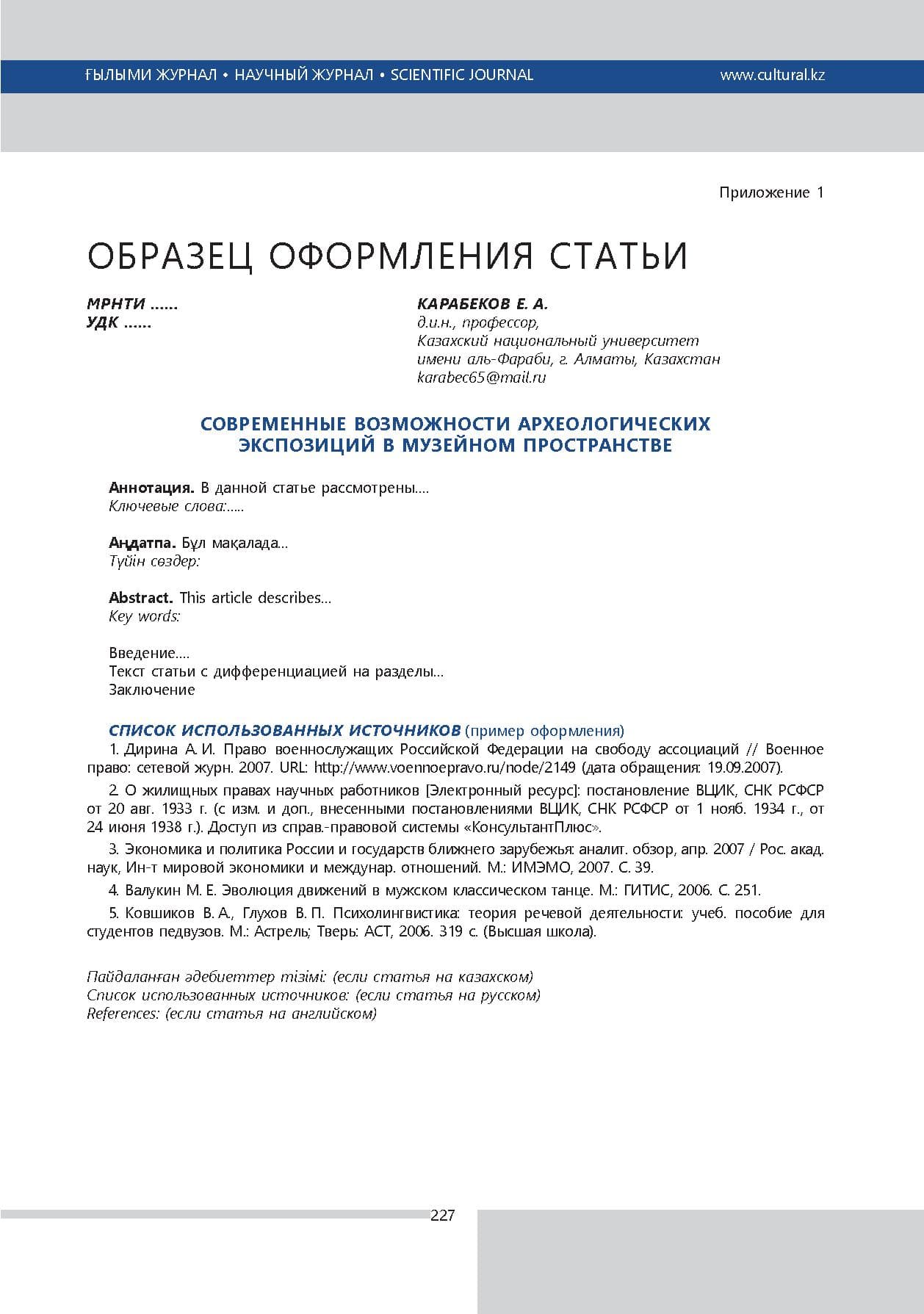 ҒЫЛЫМИ ЖУРНАЛ • НАУЧНЫЙ ЖУРНАЛ • SCIENTIFIC JOURNAL www.cultural.kz

Приложение 1

ОБРАЗЕЦ ОФОРМЛЕНИЯ СТАТЬИ

МРНТИ ......
УДК ......

КАРАБЕКОВ Е. А.
д.и.н., профессор,
Казахский национальный университет имени аль-Фараби, г. Алматы, Казахстан
karabec65@mail.ru

СОВРЕМЕННЫЕ ВОЗМОЖНОСТИ АРХЕОЛОГИЧЕСКИХ ЭКСПОЗИЦИЙ В МУЗЕЙНОМ ПРОСТРАНСТВЕ

Аннотация. В данной статье рассмотрены....
Ключевые слова:.....

Аңдатпа. Бұл мақалада...
Түйін сөздер:

Abstract. This article describes...
Key words:

Введение....
Текст статьи с дифференциацией на разделы...
Заключение

СПИСОК ИСПОЛЬЗОВАННЫХ ИСТОЧНИКОВ (пример оформления)

1. Дирина А. И. Право военнослужащих Российской Федерации на свободу ассоциаций // Военное право: сетевой журн. 2007. URL: http://www.voennoepravo.ru/node/2149 (дата обращения: 19.09.2007).

2. О жилищных правах научных работников [Электронный ресурс]: постановление ВЦИК, СНК РСФСР от 20 авг. 1933 г. (с изм. и доп., внесенными постановлениями ВЦИК, СНК РСФСР от 1 нояб. 1934 г., от 24 июня 1938 г.). Доступ из справ.-правовой системы «КонсультантПлюс».

3. Экономика и политика России и государств ближнего зарубежья: аналит. обзор, апр. 2007 / Рос. акад. наук, Ин-т мировой экономики и междунар. отношений. М.: ИМЭМО, 2007. С. 39.

4. Валукин М. Е. Эволюция движений в мужском классическом танце. М.: ГИТИС, 2006. С. 251.

5. Ковшиков В. А., Глухов В. П. Психолингвистика: теория речевой деятельности: учеб. пособие для студентов педвузов. М.: Астрель; Тверь: АСТ, 2006. 319 с. (Высшая школа).

Пайдаланған әдебиеттер тізімі: (если статья на казахском)
Список использованных источников: (если статья на русском)
References: (если статья на английском)

227